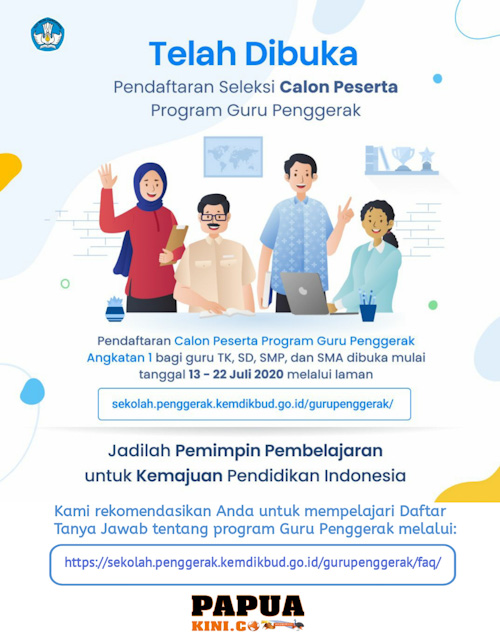 Telah Dibuka

Pendaftaran Seleksi Calon Peserta Program Guru Penggerak

Pendaftaran Calon Peserta Program Guru Penggerak Angkatan 1 bagi guru TK, SD, SMP, dan SMA dibuka mulai tanggal 13 - 22 Juli 2020 melalui laman

sekolah.penggerak.kemdikbud.go.id/gurupenggerak/

Jadilah Pemimpin Pembelajaran untuk Kemajuan Pendidikan Indonesia

Kami rekomendasikan Anda untuk mempelajari Daftar Tanya Jawab tentang program Guru Penggerak melalui:

https://sekolah.penggerak.kemdikbud.go.id/gurupenggerak/faq/

PAPUA KINI.CO